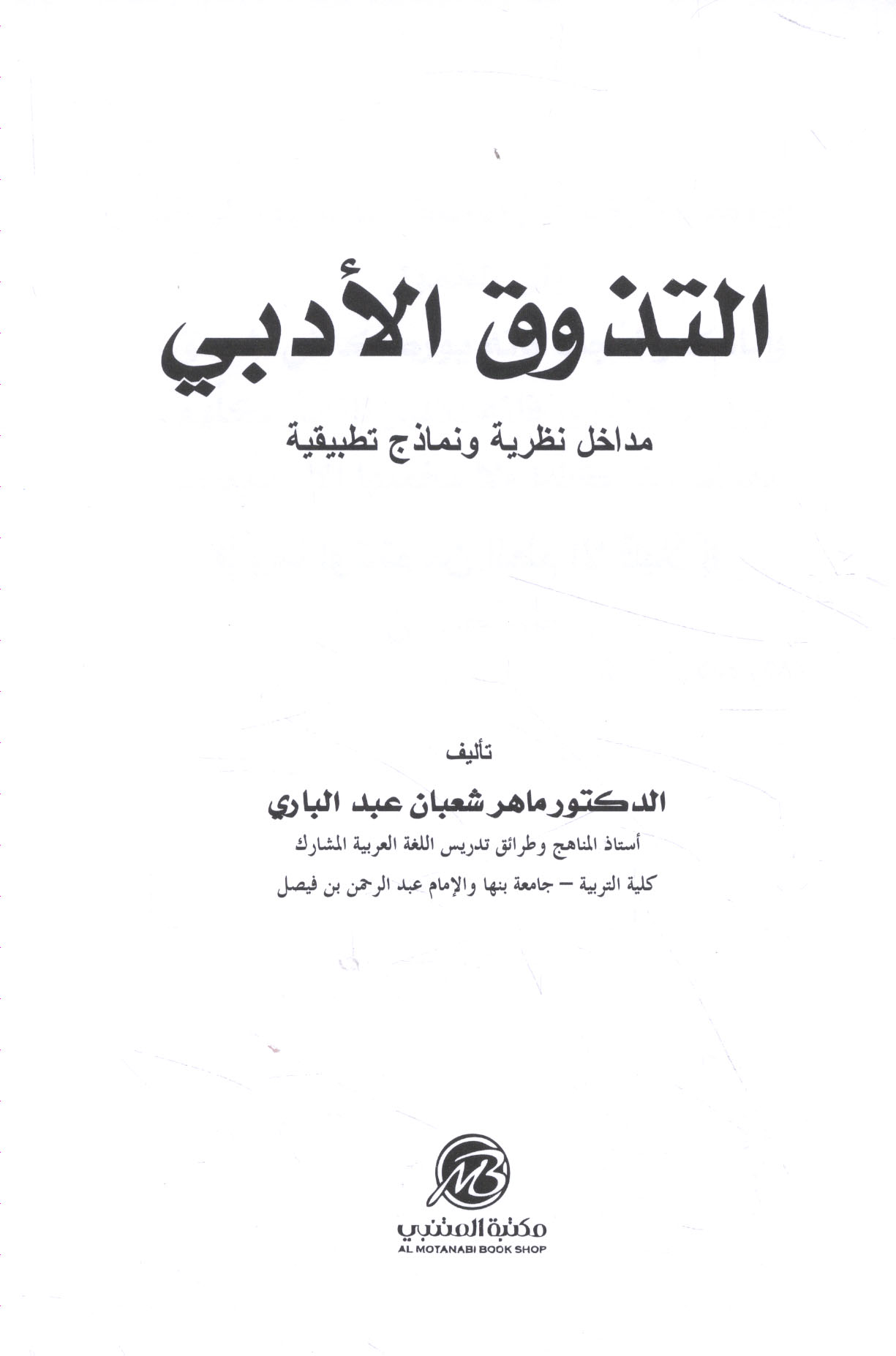 التذوق الأدبي

مداخل نظرية ونماذج تطبيقية

تأليف

الدكتور ماهر شعبان عبد الباري

أستاذ المناهج وطرائق تدريس اللغة العربية المشارك

كلية التربية – جامعة بنها والإمام عبد الرحمن بن فيصل

MB

مكتبة المتنبي

AL MOTANABI BOOK SHOP